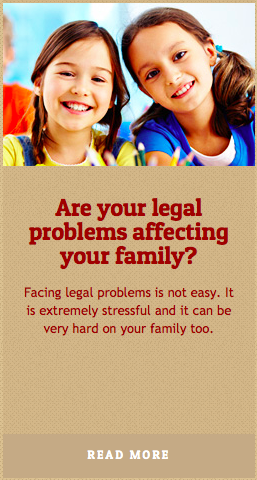 Are your legal problems affecting your family?

Facing legal problems is not easy. It is extremely stressful and it can be very hard on your family too.

READ MORE